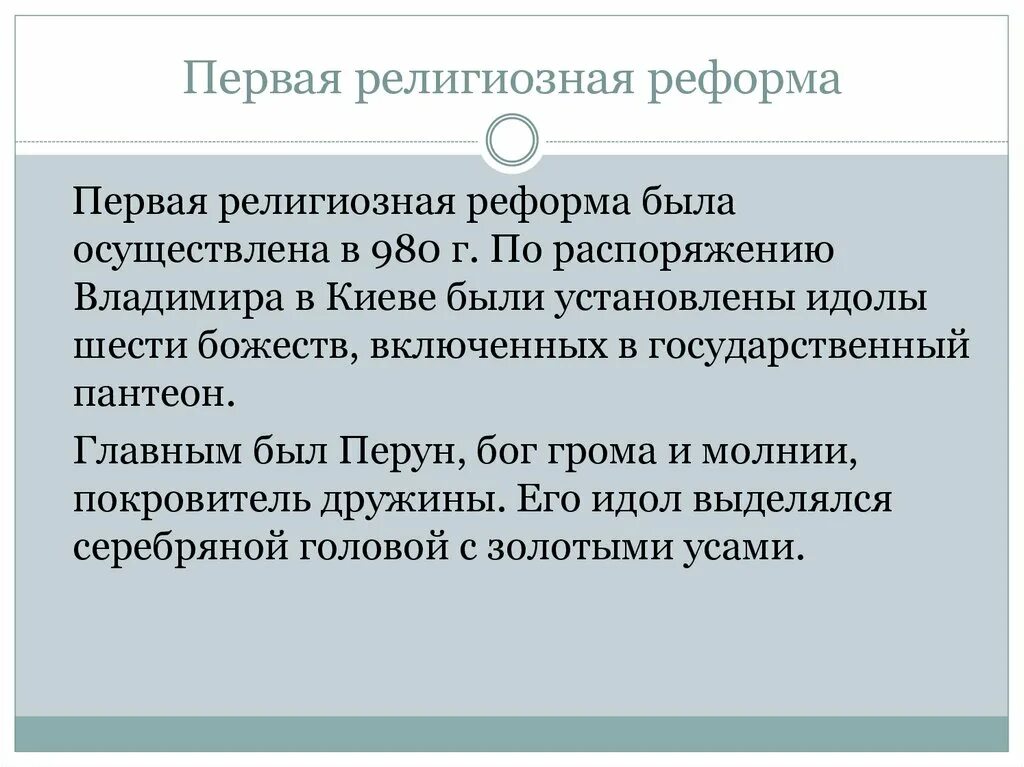 Первая религиозная реформа

Первая религиозная реформа была осуществлена в 980 г. По распоряжению Владимира в Киеве были установлены идолы шести божеств, включенных в государственный пантеон.

Главным был Перун, бог грома и молнии, покровитель дружины. Его идол выделялся серебряной головой с золотыми усами.